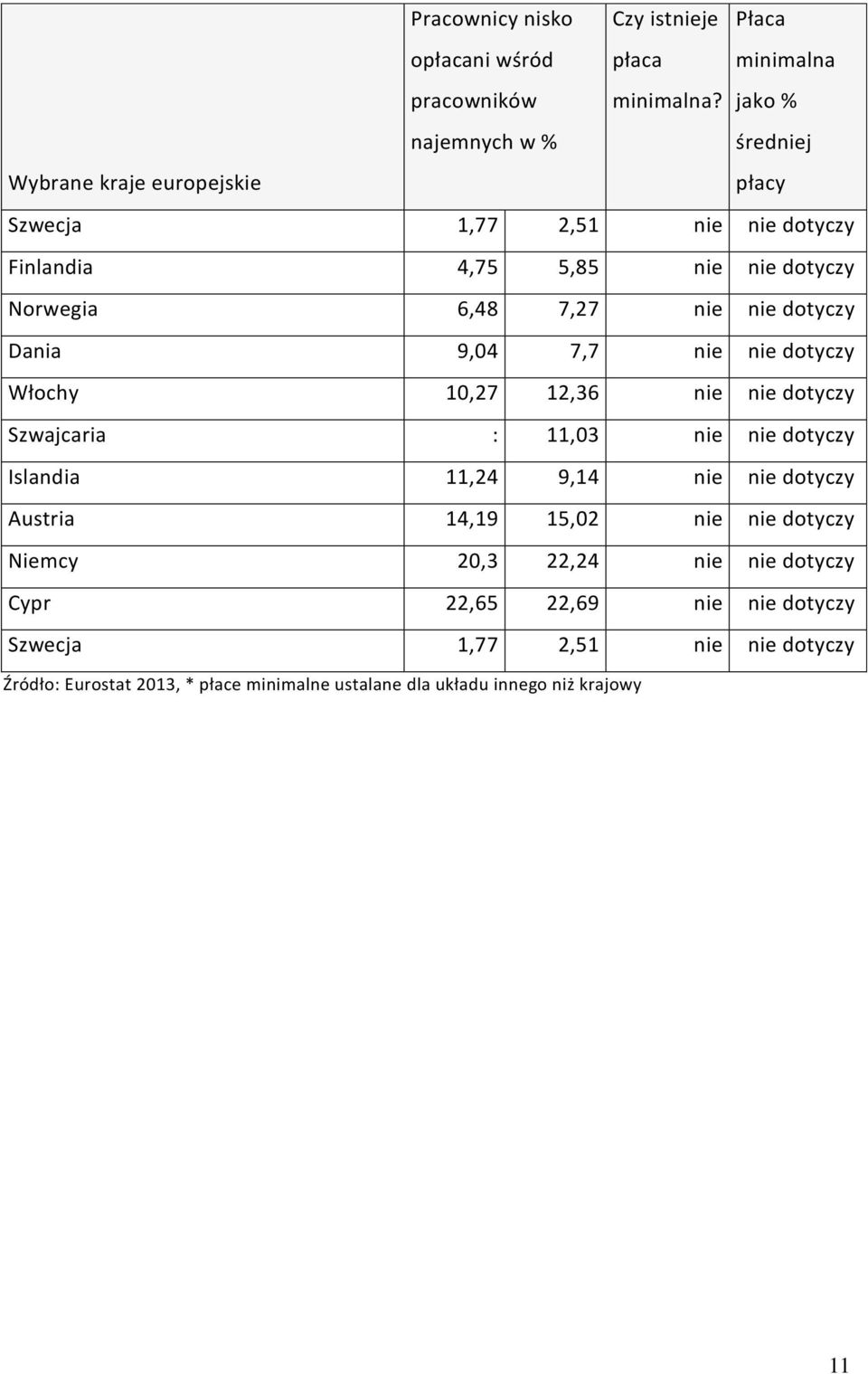 | Wybrane kraje europejskie | Pracownicy nisko opłacani wśród pracowników najemnych w % | | Czy istnieje płaca minimalna? | Płaca minimalna jako % średniej płacy |
|---|---|---|---|---|
| Szwecja | 1,77 | 2,51 | nie | nie dotyczy |
| Finlandia | 4,75 | 5,85 | nie | nie dotyczy |
| Norwegia | 6,48 | 7,27 | nie | nie dotyczy |
| Dania | 9,04 | 7,7 | nie | nie dotyczy |
| Włochy | 10,27 | 12,36 | nie | nie dotyczy |
| Szwajcaria | : | 11,03 | nie | nie dotyczy |
| Islandia | 11,24 | 9,14 | nie | nie dotyczy |
| Austria | 14,19 | 15,02 | nie | nie dotyczy |
| Niemcy | 20,3 | 22,24 | nie | nie dotyczy |
| Cypr | 22,65 | 22,69 | nie | nie dotyczy |
| Szwecja | 1,77 | 2,51 | nie | nie dotyczy |

Źródło: Eurostat 2013, * płace minimalne ustalane dla układu innego niż krajowy

11